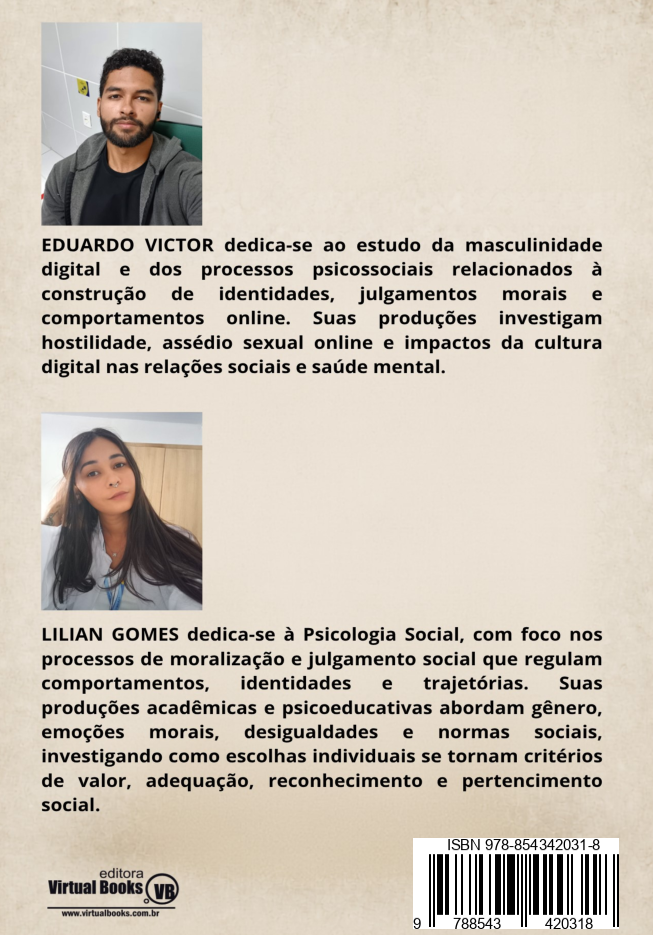 EDUARDO VICTOR dedica-se ao estudo da masculinidade digital e dos processos psicossociais relacionados à construção de identidades, julgamentos morais e comportamentos online. Suas produções investigam hostilidade, assédio sexual online e impactos da cultura digital nas relações sociais e saúde mental.

LILIAN GOMES dedica-se à Psicologia Social, com foco nos processos de moralização e julgamento social que regulam comportamentos, identidades e trajetórias. Suas produções acadêmicas e psicoeducativas abordam gênero, emoções morais, desigualdades e normas sociais, investigando como escolhas individuais se tornam critérios de valor, adequação, reconhecimento e pertencimento social.

editora
Virtual Books VB
www.virtualbooks.com.br

ISBN 978-854342031-8
9 788543 420318